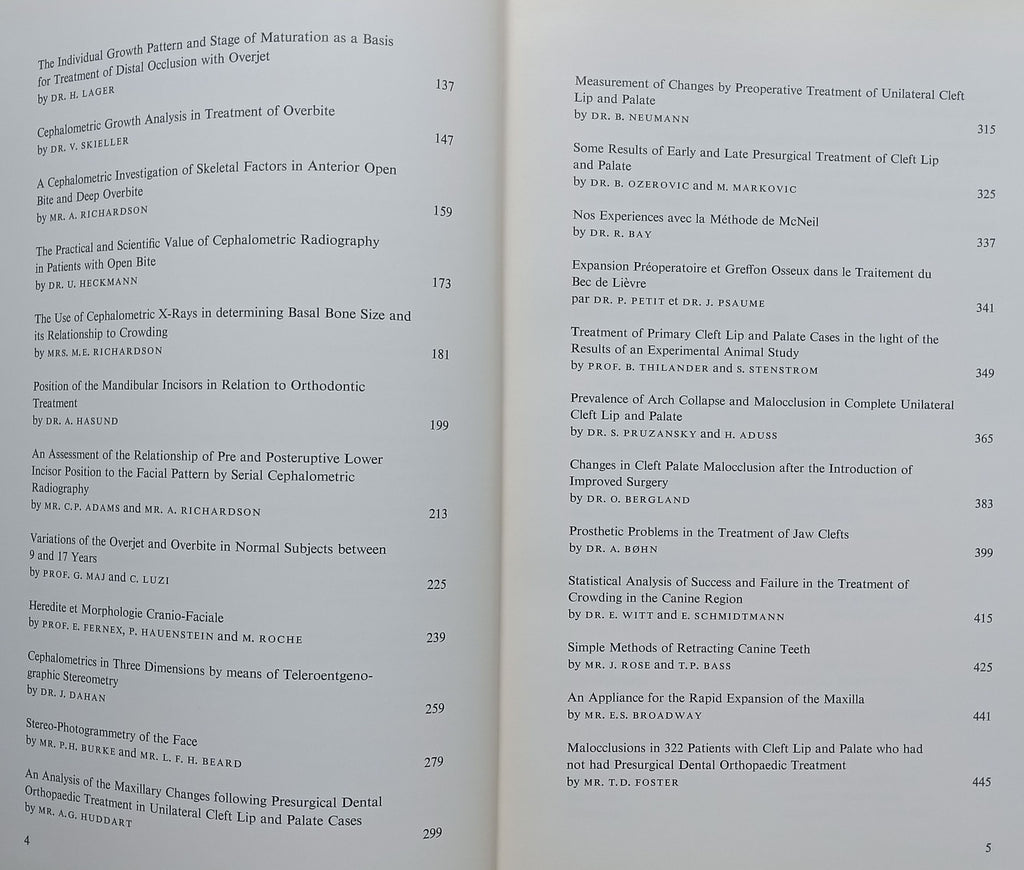 The Individual Growth Pattern and Stage of Maturation as a Basis for Treatment of Distal Occlusion with Overjet
by DR. H. LAGER 137

Cephalometric Growth Analysis in Treatment of Overbite
by DR. V. SKIELLER 147

A Cephalometric Investigation of Skeletal Factors in Anterior Open Bite and Deep Overbite
by MR. A. RICHARDSON 159

The Practical and Scientific Value of Cephalometric Radiography in Patients with Open Bite
by DR. U. HECKMANN 173

The Use of Cephalometric X-Rays in determining Basal Bone Size and its Relationship to Crowding
by MRS. M.E. RICHARDSON 181

Position of the Mandibular Incisors in Relation to Orthodontic Treatment
by DR. A. HASUND 199

An Assessment of the Relationship of Pre and Posteruptive Lower Incisor Position to the Facial Pattern by Serial Cephalometric Radiography
by MR. C.P. ADAMS and MR. A. RICHARDSON 213

Variations of the Overjet and Overbite in Normal Subjects between 9 and 17 Years
by PROF. G. MAJ and C. LUZI 225

Heredite et Morphologie Cranio-Faciale
by PROF. E. FERNEX, P. HAUENSTEIN and M. ROCHE 239

Cephalometrics in Three Dimensions by means of Teleroentgenographic Stereometry
by DR. J. DAHAN 259

Stereo-Photogrammetry of the Face
by MR. P.H. BURKE and MR. L. F. H. BEARD 279

An Analysis of the Maxillary Changes following Presurgical Dental Orthopaedic Treatment in Unilateral Cleft Lip and Palate Cases
by MR. A.G. HUDDART 299

4

Measurement of Changes by Preoperative Treatment of Unilateral Cleft Lip and Palate
by DR. B. NEUMANN 315

Some Results of Early and Late Presurgical Treatment of Cleft Lip and Palate
by DR. B. OZEROVIC and M. MARKOVIC 325

Nos Experiences avec la Méthode de McNeil
by DR. R. BAY 337

Expansion Préoperatoire et Greffon Osseux dans le Traitement du Bec de Lièvre
par DR. P. PETIT et DR. J. PSAUME 341

Treatment of Primary Cleft Lip and Palate Cases in the light of the Results of an Experimental Animal Study
by PROF. B. THILANDER and S. STENSTROM 349

Prevalence of Arch Collapse and Malocclusion in Complete Unilateral Cleft Lip and Palate
by DR. S. PRUZANSKY and H. ADUSS 365

Changes in Cleft Palate Malocclusion after the Introduction of Improved Surgery
by DR. O. BERGLAND 383

Prosthetic Problems in the Treatment of Jaw Clefts
by DR. A. BØHN 399

Statistical Analysis of Success and Failure in the Treatment of Crowding in the Canine Region
by DR. E. WITT and E. SCHMIDTMANN 415

Simple Methods of Retracting Canine Teeth
by MR. J. ROSE and T.P. BASS 425

An Appliance for the Rapid Expansion of the Maxilla
by MR. E.S. BROADWAY 441

Malocclusions in 322 Patients with Cleft Lip and Palate who had not had Presurgical Dental Orthopaedic Treatment
by MR. T.D. FOSTER 445

5